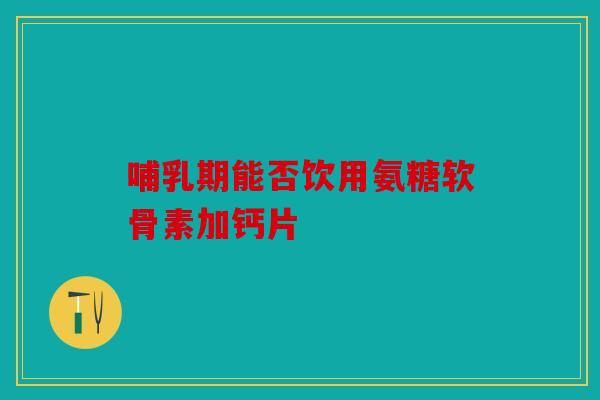 哺乳期能否饮用氨糖软骨素加钙片